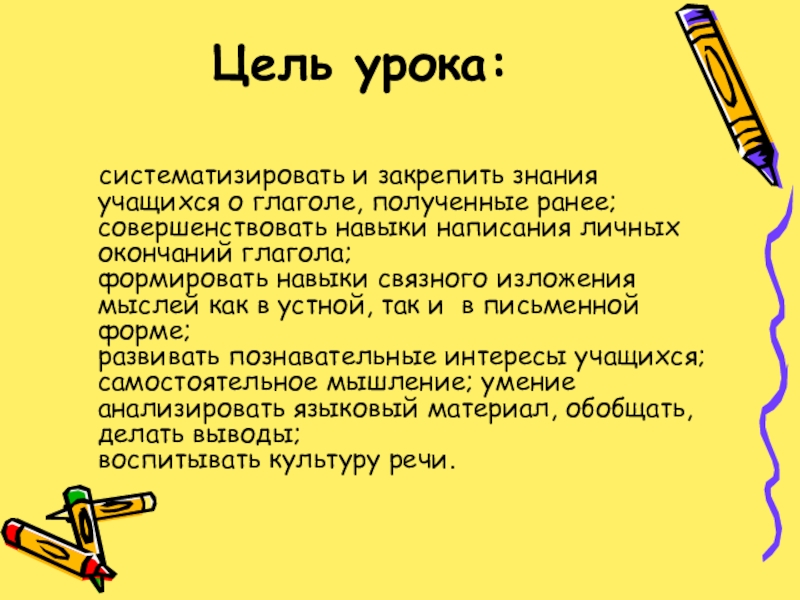 Цель урока:

систематизировать и закрепить знания учащихся о глаголе, полученные ранее;
совершенствовать навыки написания личных окончаний глагола;
формировать навыки связного изложения мыслей как в устной, так и в письменной форме;
развивать познавательные интересы учащихся; самостоятельное мышление; умение анализировать языковый материал, обобщать, делать выводы;
воспитывать культуру речи.